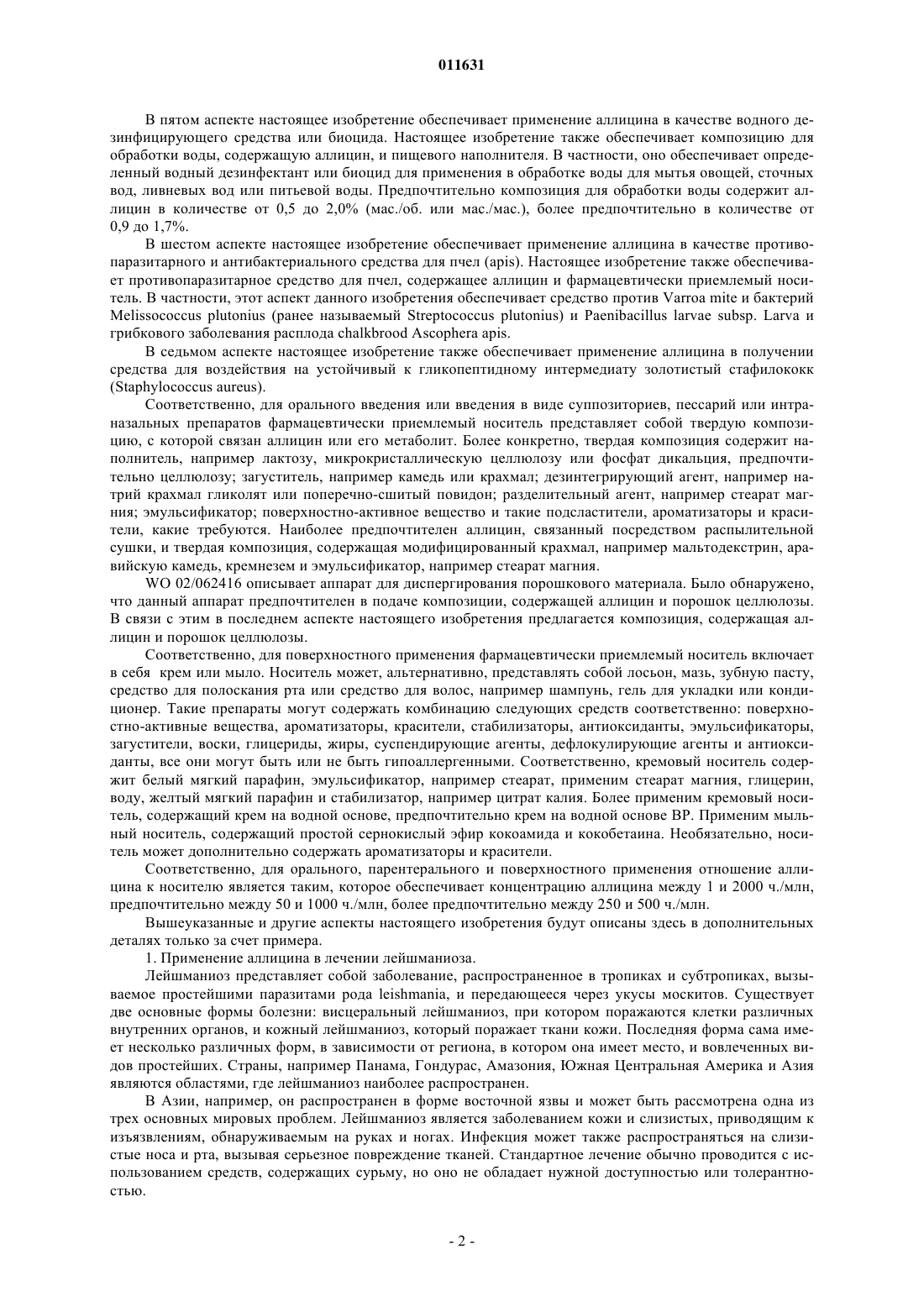 011631

В пятом аспекте настоящее изобретение обеспечивает применение аллицина в качестве водного дезинфицирующего средства или биоцида. Настоящее изобретение также обеспечивает композицию для обработки воды, содержащую аллицин, и пищевого наполнителя. В частности, оно обеспечивает определенный водный дезинфектант или биоцид для применения в обработке воды для мытья овощей, сточных вод, ливневых вод или питьевой воды. Предпочтительно композиция для обработки воды содержит аллицин в количестве от 0,5 до 2,0% (мас./об. или мас./мас.), более предпочтительно в количестве от 0,9 до 1,7%.

В шестом аспекте настоящее изобретение обеспечивает применение аллицина в качестве противопаразитарного и антибактериального средства для пчел (apis). Настоящее изобретение также обеспечивает противопаразитарное средство для пчел, содержащее аллицин и фармацевтически приемлемый носитель. В частности, этот аспект данного изобретения обеспечивает средство против Varroa mite и бактерий Melissococcus plutonius (ранее называемый Streptococcus plutonius) и Paenibacillus larvae subsp. Larva и грибкового заболевания расплода chalkbrood Ascophera apis.

В седьмом аспекте настоящее изобретение также обеспечивает применение аллицина в получении средства для воздействия на устойчивый к гликопептидному интермедиату золотистый стафилококк (Staphylococcus aureus).

Соответственно, для орального введения или введения в виде суппозиториев, пессарий или интраназальных препаратов фармацевтически приемлемый носитель представляет собой твердую композицию, с которой связан аллицин или его метаболит. Более конкретно, твердая композиция содержит наполнитель, например лактозу, микрокристаллическую целлюлозу или фосфат дикальция, предпочтительно целлюлозу; загуститель, например камедь или крахмал; дезинтегрирующий агент, например натрий крахмал гликолят или поперечно-сшитый повидон; разделительный агент, например стеарат магния; эмульсификатор; поверхностно-активное вещество и такие подсластители, ароматизаторы и красители, какие требуются. Наиболее предпочтителен аллицин, связанный посредством распылительной сушки, и твердая композиция, содержащая модифицированный крахмал, например мальтодекстрин, аравийскую камедь, кремнезем и эмульсификатор, например стеарат магния.

WO 02/062416 описывает аппарат для диспергирования порошкового материала. Было обнаружено, что данный аппарат предпочтителен в подаче композиции, содержащей аллицин и порошок целлюлозы. В связи с этим в последнем аспекте настоящего изобретения предлагается композиция, содержащая аллицин и порошок целлюлозы.

Соответственно, для поверхностного применения фармацевтически приемлемый носитель включает в себя крем или мыло. Носитель может, альтернативно, представлять собой лосьон, мазь, зубную пасту, средство для полоскания рта или средство для волос, например шампунь, гель для укладки или кондиционер. Такие препараты могут содержать комбинацию следующих средств соответственно: поверхностно-активные вещества, ароматизаторы, красители, стабилизаторы, антиоксиданты, эмульсификаторы, загустители, воски, глицериды, жиры, суспендирующие агенты, дефлокулирующие агенты и антиоксиданты, все они могут быть или не быть гипоаллергенными. Соответственно, кремовый носитель содержит белый мягкий парафин, эмульсификатор, например стеарат, применим стеарат магния, глицерин, воду, желтый мягкий парафин и стабилизатор, например цитрат калия. Более применим кремовый носитель, содержащий крем на водной основе, предпочтительно крем на водной основе BP. Применим мыльный носитель, содержащий простой сернокислый эфир кокоамида и кокобетаина. Необязательно, носитель может дополнительно содержать ароматизаторы и красители.

Соответственно, для орального, парентерального и поверхностного применения отношение аллицина к носителю является таким, которое обеспечивает концентрацию аллицина между 1 и 2000 ч./млн, предпочтительно между 50 и 1000 ч./млн, более предпочтительно между 250 и 500 ч./млн.

Вышеуказанные и другие аспекты настоящего изобретения будут описаны здесь в дополнительных деталях только за счет примера.

1. Применение аллицина в лечении лейшманиоза.

Лейшманиоз представляет собой заболевание, распространенное в тропиках и субтропиках, вызываемое простейшими паразитами рода leishmania, и передающееся через укусы москитов. Существует две основные формы болезни: висцеральный лейшманиоз, при котором поражаются клетки различных внутренних органов, и кожный лейшманиоз, который поражает ткани кожи. Последняя форма сама имеет несколько различных форм, в зависимости от региона, в котором она имеет место, и вовлеченных видов простейших. Страны, например Панама, Гондурас, Амазония, Южная Центральная Америка и Азия являются областями, где лейшманиоз наиболее распространен.

В Азии, например, он распространен в форме восточной язвы и может быть рассмотрена одна из трех основных мировых проблем. Лейшманиоз является заболеванием кожи и слизистых, приводящим к изъязвлениям, обнаруживаемым на руках и ногах. Инфекция может также распространяться на слизистые носа и рта, вызывая серьезное повреждение тканей. Стандартное лечение обычно проводится с использованием средств, содержащих сурьму, но оно не обладает нужной доступностью или толерантностью.

- 2 -